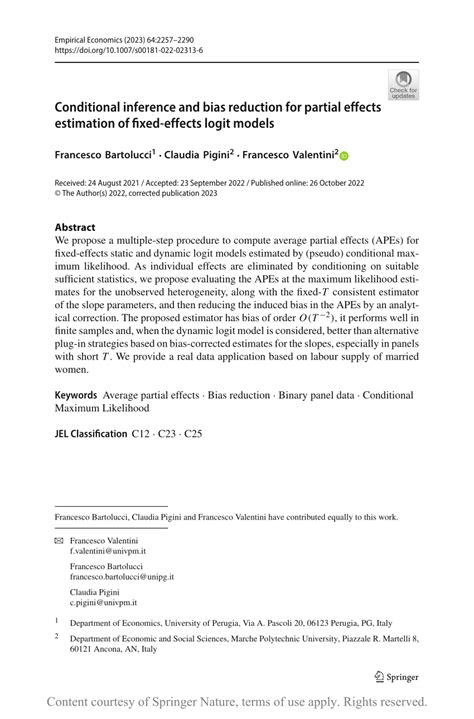 Empirical Economics (2023) 64:2257–2290
https://doi.org/10.1007/s00181-022-02313-6

Check for updates

Conditional inference and bias reduction for partial effects estimation of fixed-effects logit models

Francesco Bartolucci$^1$ · Claudia Pigini$^2$ · Francesco Valentini$^2$

Received: 24 August 2021 / Accepted: 23 September 2022 / Published online: 26 October 2022
© The Author(s) 2022, corrected publication 2023

Abstract
We propose a multiple-step procedure to compute average partial effects (APEs) for fixed-effects static and dynamic logit models estimated by (pseudo) conditional maximum likelihood. As individual effects are eliminated by conditioning on suitable sufficient statistics, we propose evaluating the APEs at the maximum likelihood estimates for the unobserved heterogeneity, along with the fixed-$T$ consistent estimator of the slope parameters, and then reducing the induced bias in the APEs by an analytical correction. The proposed estimator has bias of order $O(T^{-2})$, it performs well in finite samples and, when the dynamic logit model is considered, better than alternative plug-in strategies based on bias-corrected estimates for the slopes, especially in panels with short $T$. We provide a real data application based on labour supply of married women.

Keywords Average partial effects · Bias reduction · Binary panel data · Conditional Maximum Likelihood

JEL Classification C12 · C23 · C25

Francesco Bartolucci, Claudia Pigini and Francesco Valentini have contributed equally to this work.

Francesco Valentini
f.valentini@univpm.it

Francesco Bartolucci
francesco.bartolucci@unipg.it

Claudia Pigini
c.pigini@univpm.it

$^1$ Department of Economics, University of Perugia, Via A. Pascoli 20, 06123 Perugia, PG, Italy

$^2$ Department of Economic and Social Sciences, Marche Polytechnic University, Piazzale R. Martelli 8, 60121 Ancona, AN, Italy

Springer

Content courtesy of Springer Nature, terms of use apply. Rights reserved.